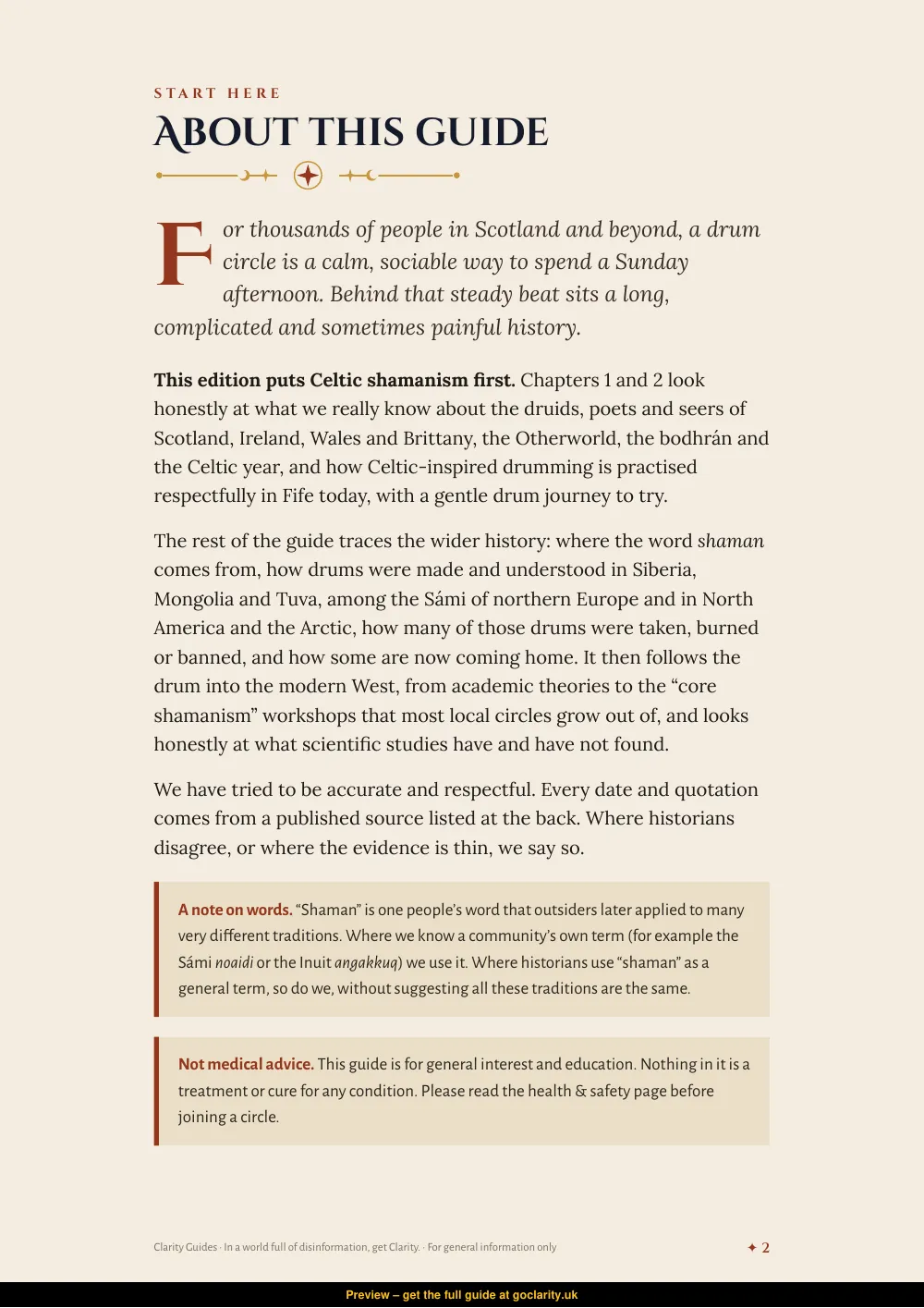 START HERE

ABOUT THIS GUIDE

For thousands of people in Scotland and beyond, a drum circle is a calm, sociable way to spend a Sunday afternoon. Behind that steady beat sits a long, complicated and sometimes painful history.

This edition puts Celtic shamanism first. Chapters 1 and 2 look honestly at what we really know about the druids, poets and seers of Scotland, Ireland, Wales and Brittany, the Otherworld, the bodhrán and the Celtic year, and how Celtic-inspired drumming is practised respectfully in Fife today, with a gentle drum journey to try.

The rest of the guide traces the wider history: where the word shaman comes from, how drums were made and understood in Siberia, Mongolia and Tuva, among the Sámi of northern Europe and in North America and the Arctic, how many of those drums were taken, burned or banned, and how some are now coming home. It then follows the drum into the modern West, from academic theories to the "core shamanism" workshops that most local circles grow out of, and looks honestly at what scientific studies have and have not found.

We have tried to be accurate and respectful. Every date and quotation comes from a published source listed at the back. Where historians disagree, or where the evidence is thin, we say so.

A note on words. "Shaman" is one people's word that outsiders later applied to many very different traditions. Where we know a community's own term (for example the Sámi noaidi or the Inuit angakkuq) we use it. Where historians use "shaman" as a general term, so do we, without suggesting all these traditions are the same.

Not medical advice. This guide is for general interest and education. Nothing in it is a treatment or cure for any condition. Please read the health & safety page before joining a circle.

Clarity Guides · In a world full of disinformation, get Clarity. · For general information only

✦ 2

Preview – get the full guide at goclarity.uk